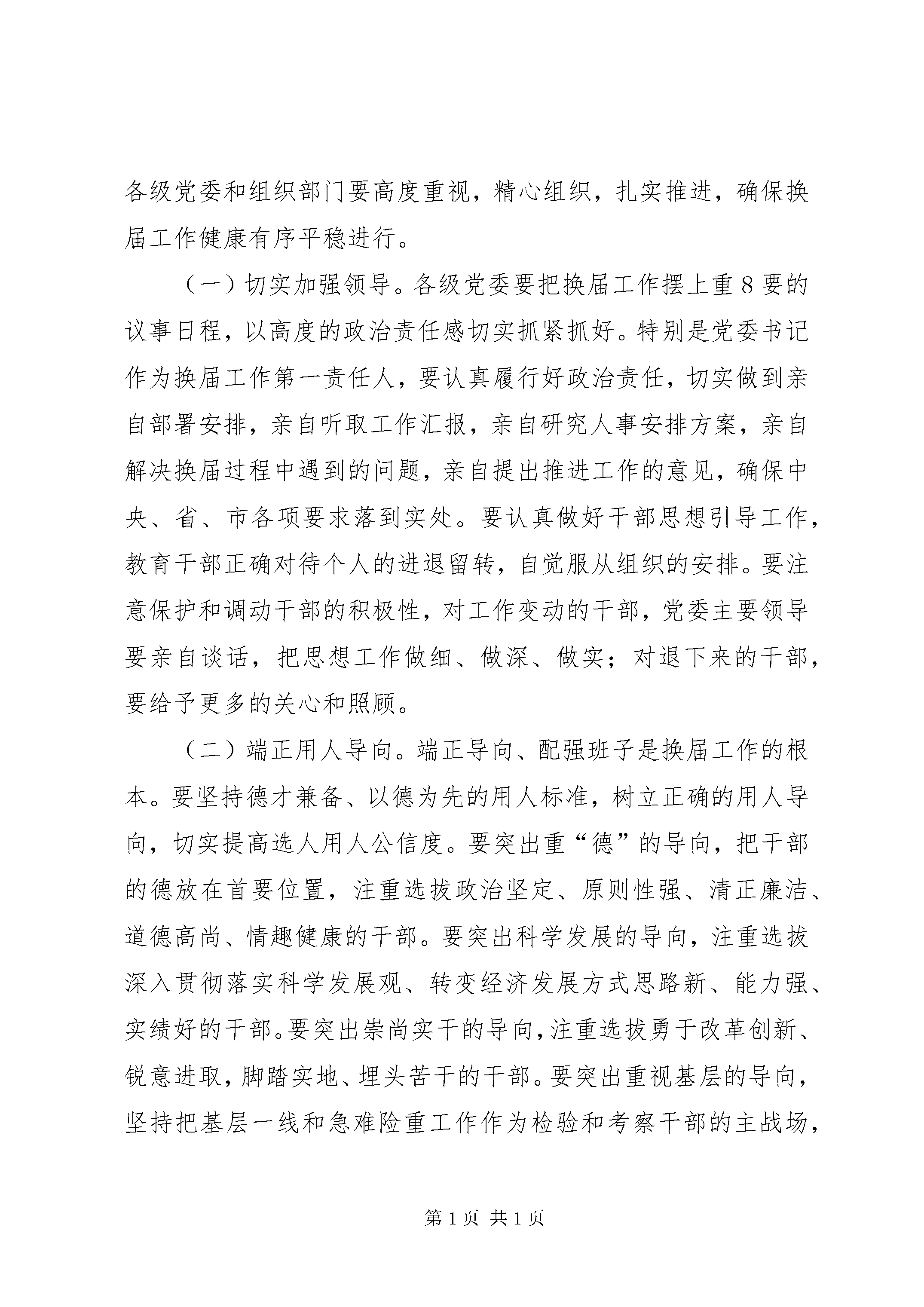 各级党委和组织部门要高度重视，精心组织，扎实推进，确保换届工作健康有序平稳进行。

（一）切实加强领导。各级党委要把换届工作摆上重8要的议事日程，以高度的政治责任感切实抓紧抓好。特别是党委书记作为换届工作第一责任人，要认真履行好政治责任，切实做到亲自部署安排，亲自听取工作汇报，亲自研究人事安排方案，亲自解决换届过程中遇到的问题，亲自提出推进工作的意见，确保中央、省、市各项要求落到实处。要认真做好干部思想引导工作，教育干部正确对待个人的进退留转，自觉服从组织的安排。要注意保护和调动干部的积极性，对工作变动的干部，党委主要领导要亲自谈话，把思想工作做细、做深、做实；对退下来的干部，要给予更多的关心和照顾。

（二）端正用人导向。端正导向、配强班子是换届工作的根本。要坚持德才兼备、以德为先的用人标准，树立正确的用人导向，切实提高选人用人公信度。要突出重“德”的导向，把干部的德放在首要位置，注重选拔政治坚定、原则性强、清正廉洁、道德高尚、情趣健康的干部。要突出科学发展的导向，注重选拔深入贯彻落实科学发展观、转变经济发展方式思路新、能力强、实绩好的干部。要突出崇尚实干的导向，注重选拔勇于改革创新、锐意进取，脚踏实地、埋头苦干的干部。要突出重视基层的导向，坚持把基层一线和急难险重工作作为检验和考察干部的主战场，

第1页 共1页